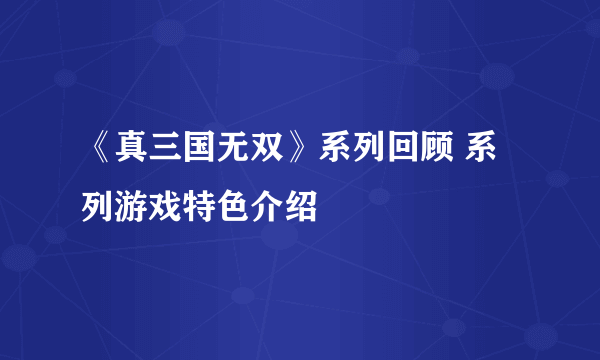 《真三国无双》系列回顾 系列游戏特色介绍